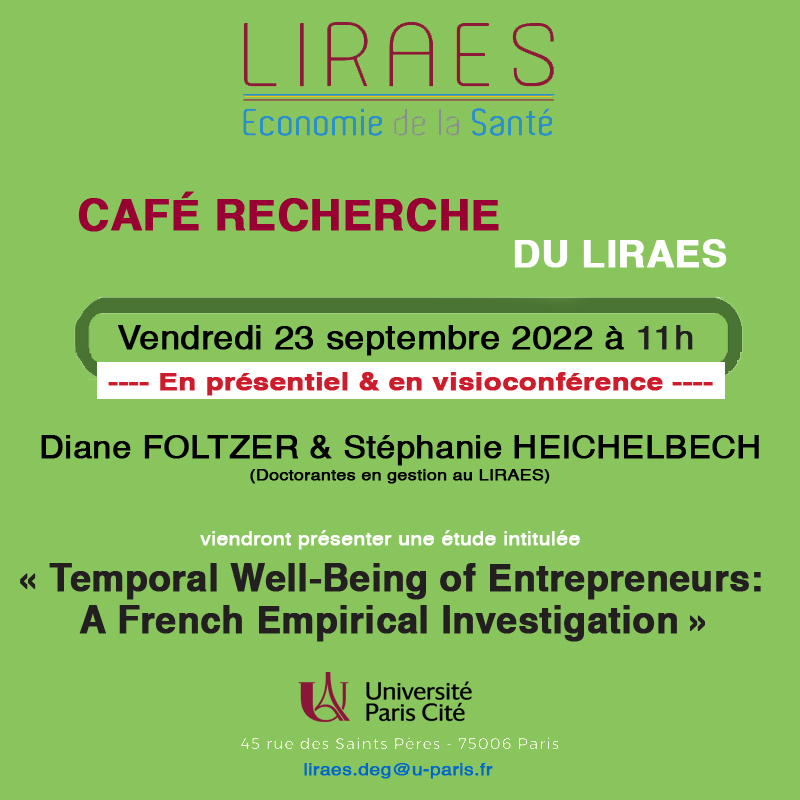 LIRAES
Economie de la Santé

CAFÉ RECHERCHE
DU LIRAES

Vendredi 23 septembre 2022 à 11h
---- En présentiel & en visioconférence ----

Diane FOLTZER & Stéphanie HEICHELBECH
(Doctorantes en gestion au LIRAES)

viendront présenter une étude intitulée
« Temporal Well-Being of Entrepreneurs: A French Empirical Investigation »

Université Paris Cité
45 rue des Saints Pères - 75006 Paris
liraes.deg@u-paris.fr